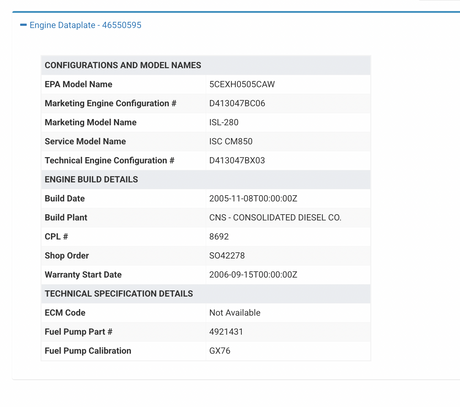 − Engine Dataplate - 46550595

| CONFIGURATIONS AND MODEL NAMES | |
|---|---|
| EPA Model Name | 5CEXH0505CAW |
| Marketing Engine Configuration # | D413047BC06 |
| Marketing Model Name | ISL-280 |
| Service Model Name | ISC CM850 |
| Technical Engine Configuration # | D413047BX03 |
| ENGINE BUILD DETAILS | |
| Build Date | 2005-11-08T00:00:00Z |
| Build Plant | CNS - CONSOLIDATED DIESEL CO. |
| CPL # | 8692 |
| Shop Order | SO42278 |
| Warranty Start Date | 2006-09-15T00:00:00Z |
| TECHNICAL SPECIFICATION DETAILS | |
| ECM Code | Not Available |
| Fuel Pump Part # | 4921431 |
| Fuel Pump Calibration | GX76 |